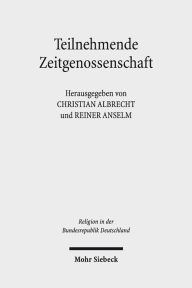 Teilnehmende Zeitgenossenschaft

Herausgegeben von
CHRISTIAN ALBRECHT
und REINER ANSELM

Religion in der Bundesrepublik Deutschland

Mohr Siebeck